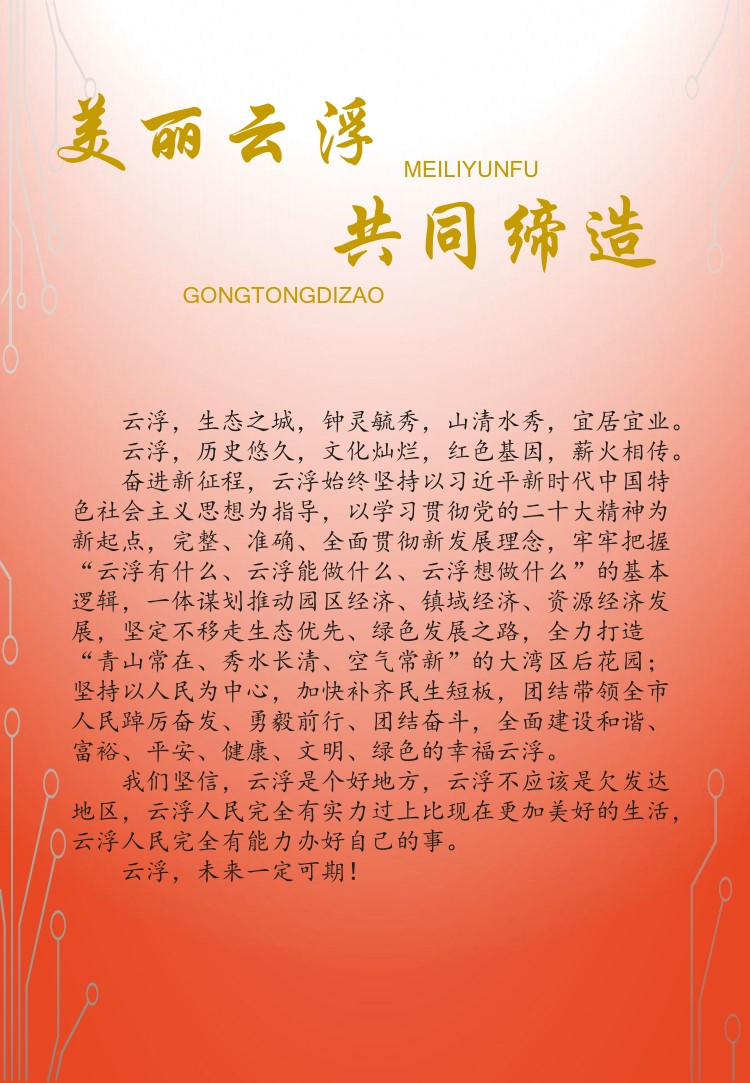 美丽云浮

MEILIYUNFU

共同缔造

GONGTONGDIZAO

云浮，生态之城，钟灵毓秀，山清水秀，宜居宜业。

云浮，历史悠久，文化灿烂，红色基因，薪火相传。

奋进新征程，云浮始终坚持以习近平新时代中国特色社会主义思想为指导，以学习贯彻党的二十大精神为新起点，完整、准确、全面贯彻新发展理念，牢牢把握“云浮有什么、云浮能做什么、云浮想做什么”的基本逻辑，一体谋划推动园区经济、镇域经济、资源经济发展，坚定不移走生态优先、绿色发展之路，全力打造“青山常在、秀水长清、空气常新”的大湾区后花园；坚持以人民为中心，加快补齐民生短板，团结带领全市人民踔厉奋发、勇毅前行、团结奋斗，全面建设和谐、富裕、平安、健康、文明、绿色的幸福云浮。

我们坚信，云浮是个好地方，云浮不应该是欠发达地区，云浮人民完全有实力过上比现在更加美好的生活，云浮人民完全有能力办好自己的事。

云浮，未来一定可期！